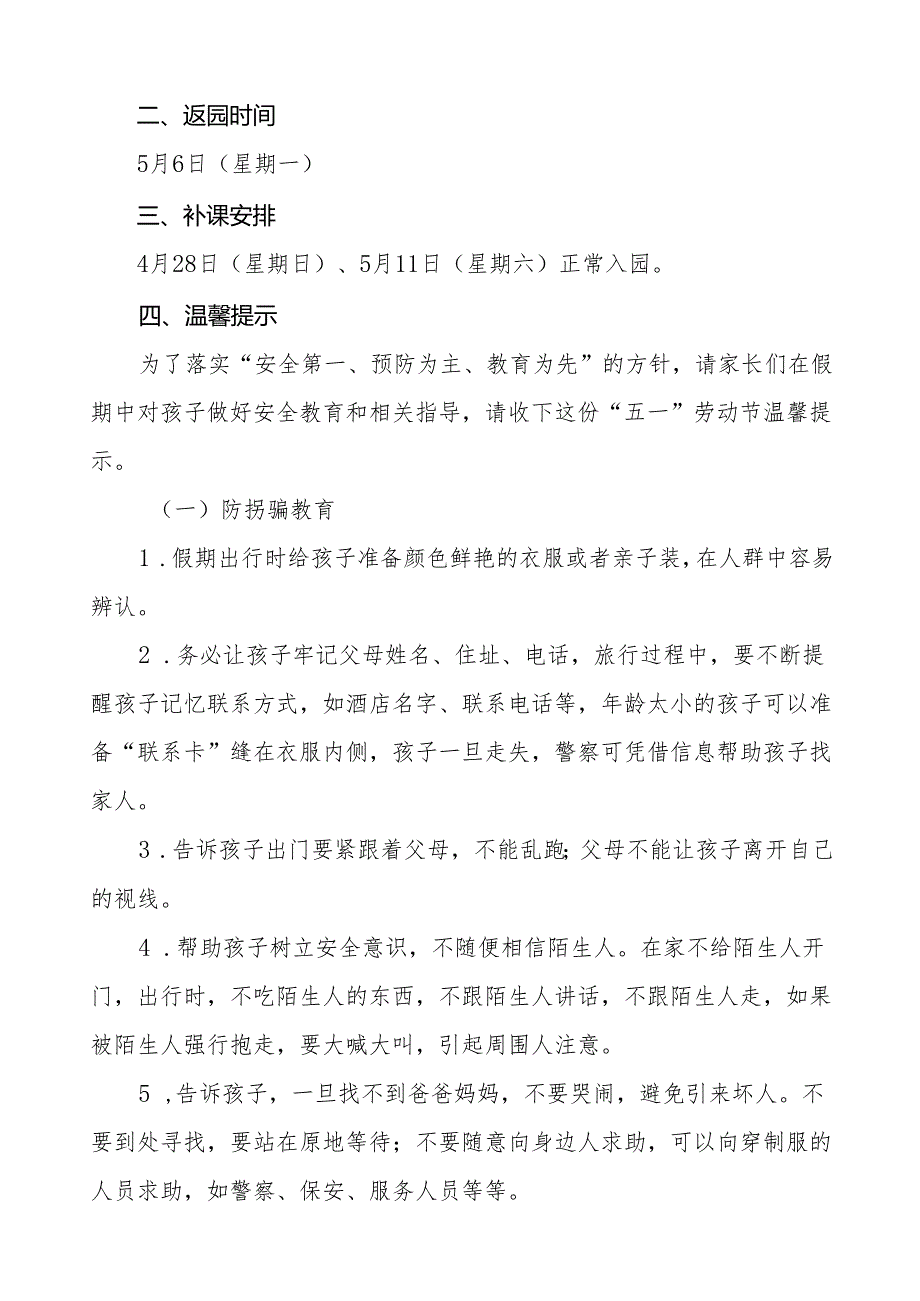 二、返园时间

5月6日（星期一）

三、补课安排

4月28日（星期日）、5月11日（星期六）正常入园。

四、温馨提示

为了落实“安全第一、预防为主、教育为先”的方针，请家长们在假期中对孩子做好安全教育和相关指导，请收下这份“五一”劳动节温馨提示。

（一）防拐骗教育

1．假期出行时给孩子准备颜色鲜艳的衣服或者亲子装，在人群中容易辨认。

2．务必让孩子牢记父母姓名、住址、电话，旅行过程中，要不断提醒孩子记忆联系方式，如酒店名字、联系电话等，年龄太小的孩子可以准备“联系卡”缝在衣服内侧，孩子一旦走失，警察可凭借信息帮助孩子找家人。

3．告诉孩子出门要紧跟着父母，不能乱跑;父母不能让孩子离开自己的视线。

4．帮助孩子树立安全意识，不随便相信陌生人。在家不给陌生人开门，出行时，不吃陌生人的东西，不跟陌生人讲话，不跟陌生人走，如果被陌生人强行抱走，要大喊大叫，引起周围人注意。

5，告诉孩子，一旦找不到爸爸妈妈，不要哭闹，避免引来坏人。不要到处寻找，要站在原地等待；不要随意向身边人求助，可以向穿制服的人员求助，如警察、保安、服务人员等等。